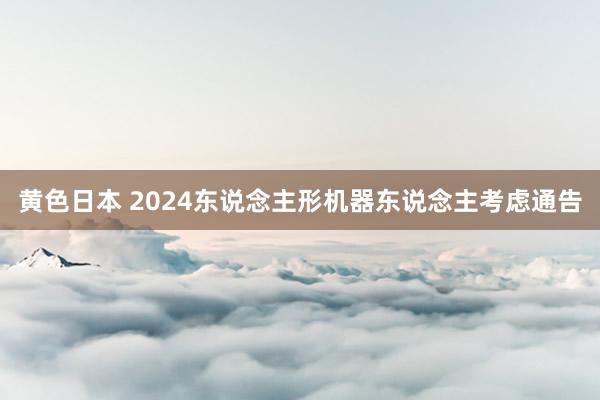 黄色日本 2024东说念主形机器东说念主考虑通告